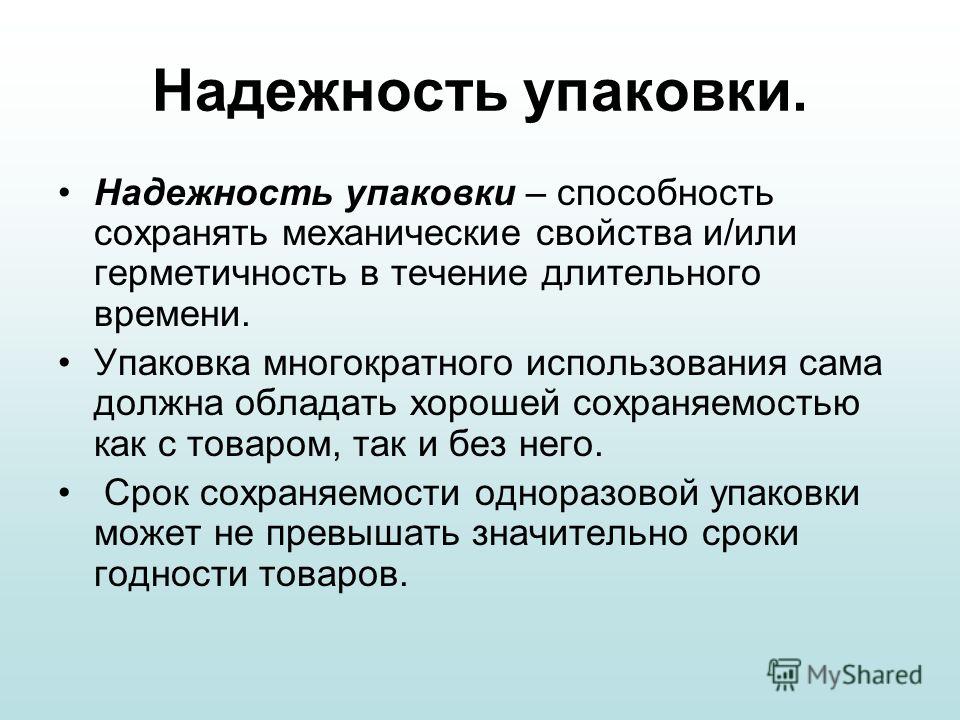 Надежность упаковки.

• Надежность упаковки – способность сохранять механические свойства и/или герметичность в течение длительного времени.

• Упаковка многократного использования сама должна обладать хорошей сохраняемостью как с товаром, так и без него.

• Срок сохраняемости одноразовой упаковки может не превышать значительно сроки годности товаров.

MyShared